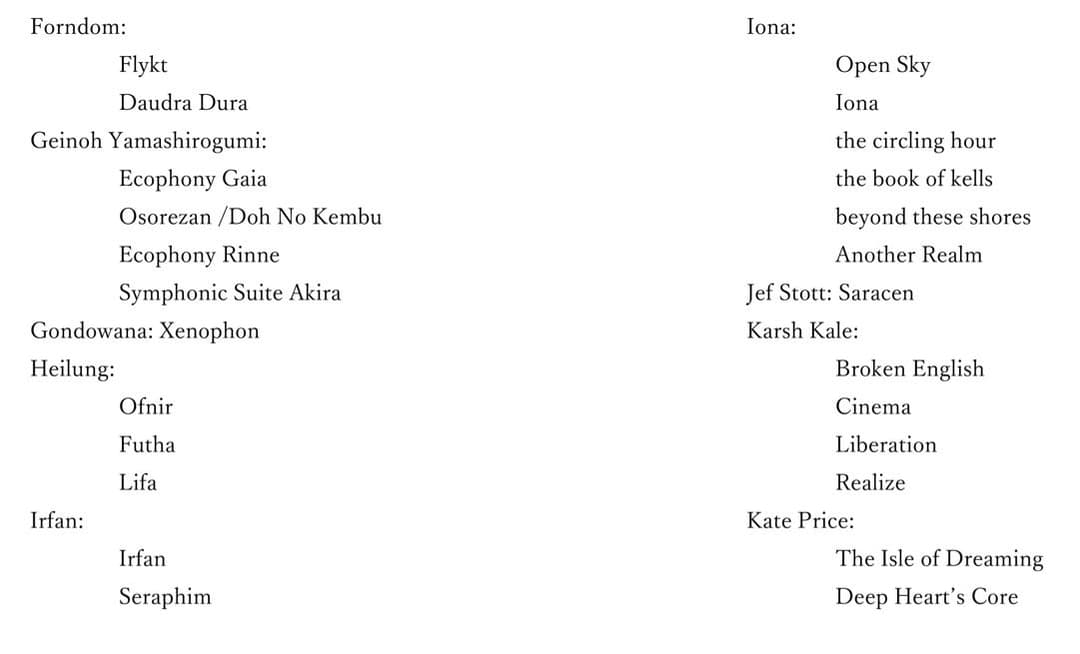 Forndom:

Flykt

Daudra Dura

Geinoh Yamashirogumi:

Ecophony Gaia

Osorezan /Doh No Kembu

Ecophony Rinne

Symphonic Suite Akira

Gondowana: Xenophon

Heilung:

Ofnir

Futha

Lifa

Irfan:

Irfan

Seraphim

Iona:

Open Sky

Iona

the circling hour

the book of kells

beyond these shores

Another Realm

Jef Stott: Saracen

Karsh Kale:

Broken English

Cinema

Liberation

Realize

Kate Price:

The Isle of Dreaming

Deep Heart's Core